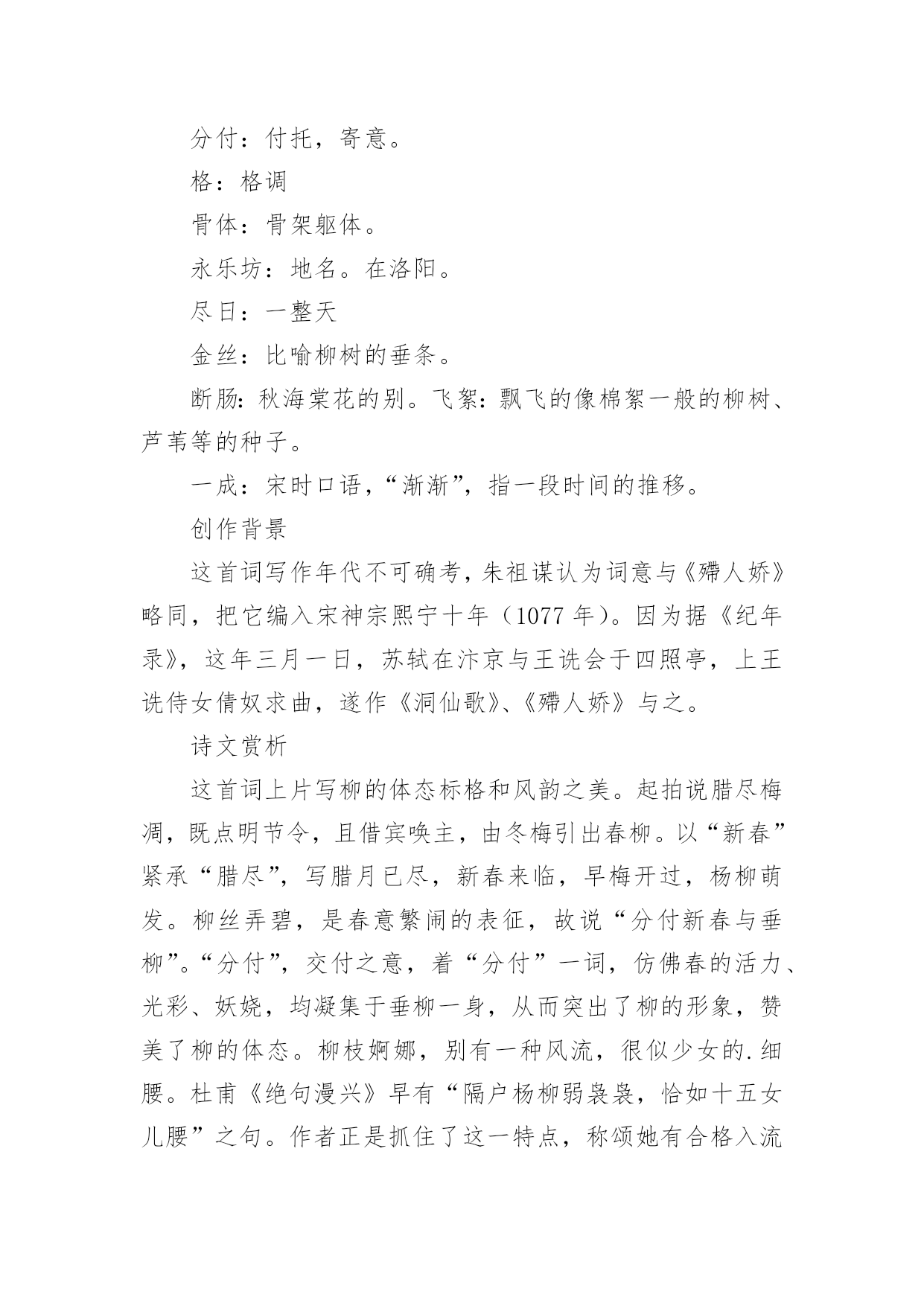 分付：付托，寄意。

格：格调

骨体：骨架躯体。

永乐坊：地名。在洛阳。

尽日：一整天

金丝：比喻柳树的垂条。

断肠：秋海棠花的别。飞絮：飘飞的像棉絮一般的柳树、芦苇等的种子。

一成：宋时口语，“渐渐”，指一段时间的推移。

创作背景

这首词写作年代不可确考，朱祖谋认为词意与《殢人娇》略同，把它编入宋神宗熙宁十年（1077 年）。因为据《纪年录》，这年三月一日，苏轼在汴京与王诜会于四照亭，上王诜侍女倩奴求曲，遂作《洞仙歌》、《殢人娇》与之。

诗文赏析

这首词上片写柳的体态标格和风韵之美。起拍说腊尽梅凋，既点明节令，且借宾唤主，由冬梅引出春柳。以“新春”紧承“腊尽”，写腊月已尽，新春来临，早梅开过，杨柳萌发。柳丝弄碧，是春意繁闹的表征，故说“分付新春与垂柳”。“分付”，交付之意，着“分付”一词，仿佛春的活力、光彩、妖娆，均凝集于垂柳一身，从而突出了柳的形象，赞美了柳的体态。柳枝婀娜，别有一种风流，很似少女的.细腰。杜甫《绝句漫兴》早有“隔户杨柳弱袅袅，恰如十五女儿腰”之句。作者正是抓住了这一特点，称颂她有合格入流